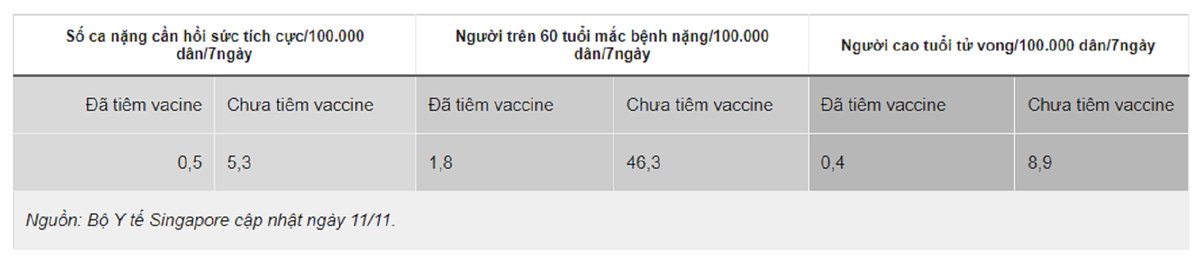 | Số ca nặng cần hồi sức tích cực/100.000 dân/7ngày | | Người trên 60 tuổi mắc bệnh nặng/100.000 dân/7ngày | | Người cao tuổi tử vong/100.000 dân/7ngày | |
|---|---|---|---|---|---|
| Đã tiêm vacine | Chưa tiêm vaccine | Đã tiêm vaccine | Chưa tiêm vaccine | Đã tiêm vaccine | Chưa tiêm vaccine |
| 0,5 | 5,3 | 1,8 | 46,3 | 0,4 | 8,9 |

Nguồn: Bộ Y tế Singapore cập nhật ngày 11/11.